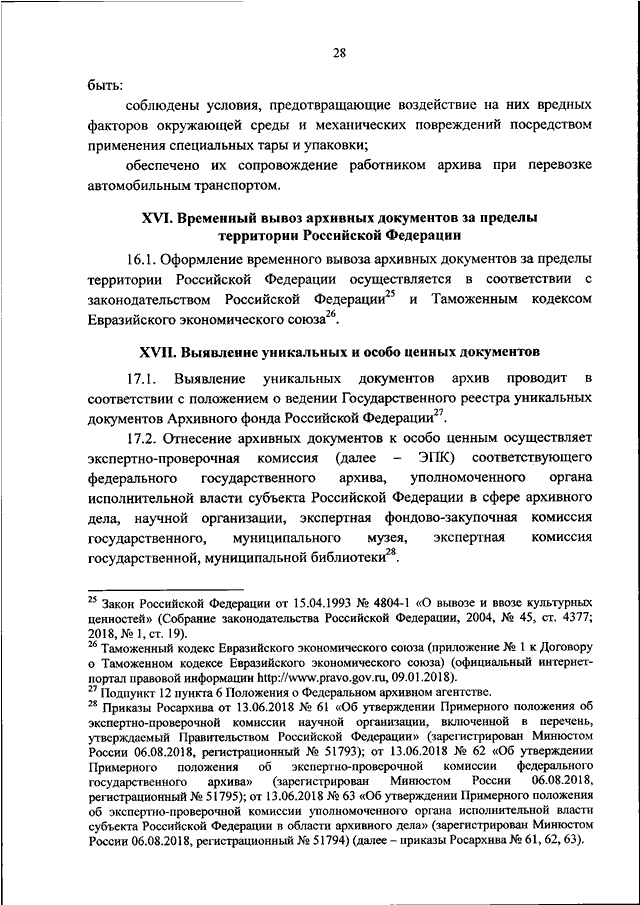 28

быть:

соблюдены условия, предотвращающие воздействие на них вредных факторов окружающей среды и механических повреждений посредством применения специальных тары и упаковки;

обеспечено их сопровождение работником архива при перевозке автомобильным транспортом.

XVI. Временный вывоз архивных документов за пределы территории Российской Федерации

16.1. Оформление временного вывоза архивных документов за пределы территории Российской Федерации осуществляется в соответствии с законодательством Российской Федерации$^{25}$ и Таможенным кодексом Евразийского экономического союза$^{26}$.

XVII. Выявление уникальных и особо ценных документов

17.1. Выявление уникальных документов архив проводит в соответствии с положением о ведении Государственного реестра уникальных документов Архивного фонда Российской Федерации$^{27}$.

17.2. Отнесение архивных документов к особо ценным осуществляет экспертно-проверочная комиссия (далее – ЭПК) соответствующего федерального государственного архива, уполномоченного органа исполнительной власти субъекта Российской Федерации в сфере архивного дела, научной организации, экспертная фондово-закупочная комиссия государственного, муниципального музея, экспертная комиссия государственной, муниципальной библиотеки$^{28}$.

$^{25}$ Закон Российской Федерации от 15.04.1993 № 4804-1 «О вывозе и ввозе культурных ценностей» (Собрание законодательства Российской Федерации, 2004, № 45, ст. 4377; 2018, № 1, ст. 19).
$^{26}$ Таможенный кодекс Евразийского экономического союза (приложение № 1 к Договору о Таможенном кодексе Евразийского экономического союза) (официальный интернет-портал правовой информации http://www.pravo.gov.ru, 09.01.2018).
$^{27}$ Подпункт 12 пункта 6 Положения о Федеральном архивном агентстве.
$^{28}$ Приказы Росархива от 13.06.2018 № 61 «Об утверждении Примерного положения об экспертно-проверочной комиссии научной организации, включенной в перечень, утверждаемый Правительством Российской Федерации» (зарегистрирован Минюстом России 06.08.2018, регистрационный № 51793); от 13.06.2018 № 62 «Об утверждении Примерного положения об экспертно-проверочной комиссии федерального государственного архива» (зарегистрирован Минюстом России 06.08.2018, регистрационный № 51795); от 13.06.2018 № 63 «Об утверждении Примерного положения об экспертно-проверочной комиссии уполномоченного органа исполнительной власти субъекта Российской Федерации в области архивного дела» (зарегистрирован Минюстом России 06.08.2018, регистрационный № 51794) (далее – приказы Росархива № 61, 62, 63).